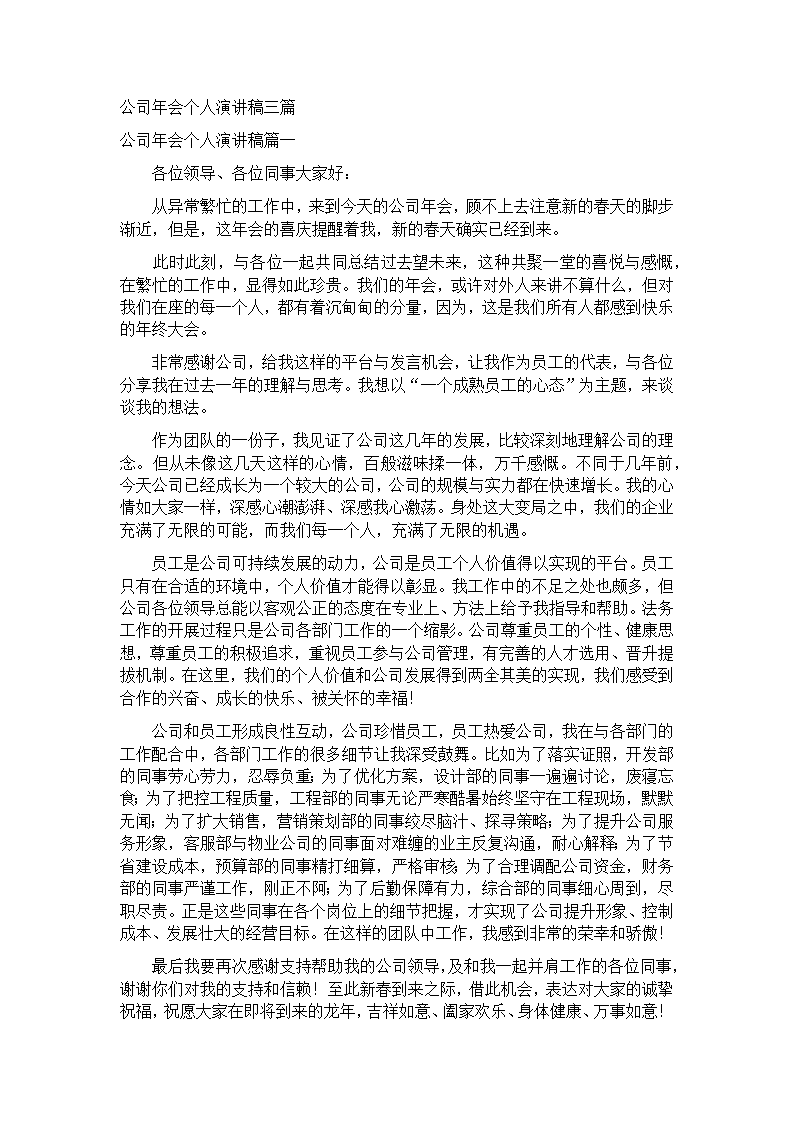 公司年会个人演讲稿三篇

公司年会个人演讲稿篇一

各位领导、各位同事大家好：

从异常繁忙的工作中，来到今天的公司年会，顾不上去注意新的春天的脚步渐近，但是，这年会的喜庆提醒着我，新的春天确实已经到来。

此时此刻，与各位一起共同总结过去望未来，这种共聚一堂的喜悦与感慨，在繁忙的工作中，显得如此珍贵。我们的年会，或许对外人来讲不算什么，但对我们在座的每一个人，都有着沉甸甸的分量，因为，这是我们所有人都感到快乐的年终大会。

非常感谢公司，给我这样的平台与发言机会，让我作为员工的代表，与各位分享我在过去一年的理解与思考。我想以“一个成熟员工的心态”为主题，来谈谈我的想法。

作为团队的一份子，我见证了公司这几年的发展，比较深刻地理解公司的理念。但从未像这几天这样的心情，百般滋味揉一体，万千感慨。不同于几年前，今天公司已经成长为一个较大的公司，公司的规模与实力都在快速增长。我的心情如大家一样，深感心潮澎湃、深感我心激荡。身处这大变局之中，我们的企业充满了无限的可能，而我们每一个人，充满了无限的机遇。

员工是公司可持续发展的动力，公司是员工个人价值得以实现的平台。员工只有在合适的环境中，个人价值才能得以彰显。我工作中的不足之处也颇多，但公司各位领导总能以客观公正的态度在专业上、方法上给予我指导和帮助。法务工作的开展过程只是公司各部门工作的一个缩影。公司尊重员工的个性、健康思想，尊重员工的积极追求，重视员工参与公司管理，有完善的人才选用、晋升提拔机制。在这里，我们的个人价值和公司发展得到两全其美的实现，我们感受到合作的兴奋、成长的快乐、被关怀的幸福!

公司和员工形成良性互动，公司珍惜员工，员工热爱公司，我在与各部门的工作配合中，各部门工作的很多细节让我深受鼓舞。比如为了落实证照，开发部的同事劳心劳力，忍辱负重;为了优化方案，设计部的同事一遍遍讨论，废寝忘食;为了把控工程质量，工程部的同事无论严寒酷暑始终坚守在工程现场，默默无闻;为了扩大销售，营销策划部的同事绞尽脑汁、探寻策略;为了提升公司服务形象，客服部与物业公司的同事面对难缠的业主反复沟通，耐心解释;为了节省建设成本，预算部的同事精打细算，严格审核;为了合理调配公司资金，财务部的同事严谨工作，刚正不阿;为了后勤保障有力，综合部的同事细心周到，尽职尽责。正是这些同事在各个岗位上的细节把握，才实现了公司提升形象、控制成本、发展壮大的经营目标。在这样的团队中工作，我感到非常的荣幸和骄傲!

最后我要再次感谢支持帮助我的公司领导,及和我一起并肩工作的各位同事，谢谢你们对我的支持和信赖！至此新春到来之际，借此机会，表达对大家的诚挚祝福，祝愿大家在即将到来的龙年，吉祥如意、阖家欢乐、身体健康、万事如意!